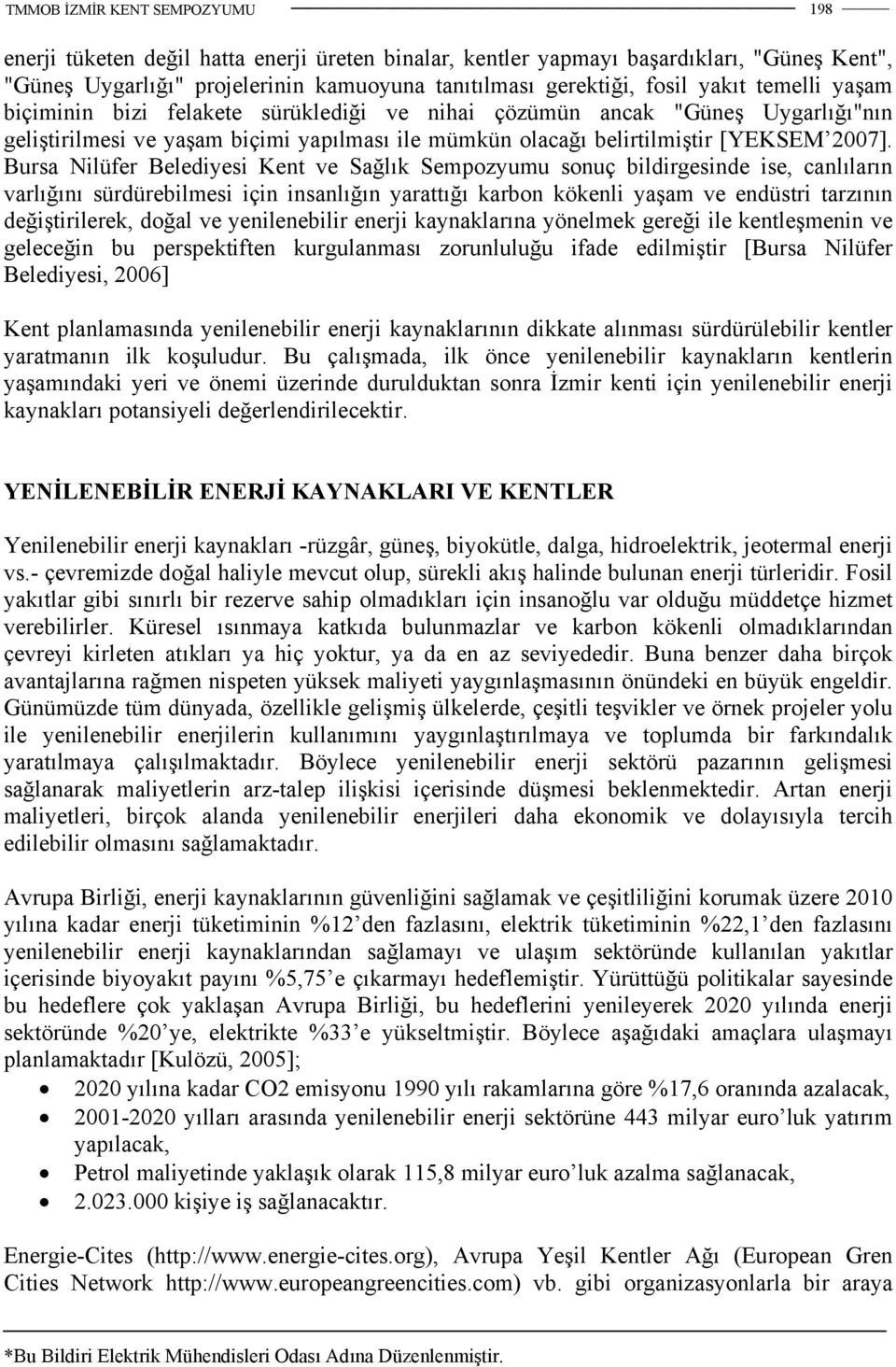 TMMOB İZMİR KENT SEMPOZYUMU 198

enerji tüketen değil hatta enerji üreten binalar, kentler yapmayı başardıkları, "Güneş Kent", "Güneş Uygarlığı" projelerinin kamuoyuna tanıtılması gerektiği, fosil yakıt temelli yaşam biçiminin bizi felakete sürüklediği ve nihai çözümün ancak "Güneş Uygarlığı"nın geliştirilmesi ve yaşam biçimi yapılması ile mümkün olacağı belirtilmiştir [YEKSEM'2007]. Bursa Nilüfer Belediyesi Kent ve Sağlık Sempozyumu sonuç bildirgesinde ise, canlıların varlığını sürdürebilmesi için insanlığın yarattığı karbon kökenli yaşam ve endüstri tarzının değiştirilerek, doğal ve yenilenebilir enerji kaynaklarına yönelmek gereği ile kentleşmenin ve geleceğin bu perspektiften kurgulanması zorunluluğu ifade edilmiştir [Bursa Nilüfer Belediyesi, 2006]

Kent planlamasında yenilenebilir enerji kaynaklarının dikkate alınması sürdürülebilir kentler yaratmanın ilk koşuludur. Bu çalışmada, ilk önce yenilenebilir kaynakların kentlerin yaşamındaki yeri ve önemi üzerinde durulduktan sonra İzmir kenti için yenilenebilir enerji kaynakları potansiyeli değerlendirilecektir.

YENİLENEBİLİR ENERJİ KAYNAKLARI VE KENTLER

Yenilenebilir enerji kaynakları -rüzgâr, güneş, biyokütle, dalga, hidroelektrik, jeotermal enerji vs.- çevremizde doğal haliyle mevcut olup, sürekli akış halinde bulunan enerji türleridir. Fosil yakıtlar gibi sınırlı bir rezerve sahip olmadıkları için insanoğlu var olduğu müddetçe hizmet verebilirler. Küresel ısınmaya katkıda bulunmazlar ve karbon kökenli olmadıklarından çevreyi kirleten atıkları ya hiç yoktur, ya da en az seviyededir. Buna benzer daha birçok avantajlarına rağmen nispeten yüksek maliyeti yaygınlaşmasının önündeki en büyük engeldir. Günümüzde tüm dünyada, özellikle gelişmiş ülkelerde, çeşitli teşvikler ve örnek projeler yolu ile yenilenebilir enerjilerin kullanımını yaygınlaştırılmaya ve toplumda bir farkındalık yaratılmaya çalışılmaktadır. Böylece yenilenebilir enerji sektörü pazarının gelişmesi sağlanarak maliyetlerin arz-talep ilişkisi içerisinde düşmesi beklenmektedir. Artan enerji maliyetleri, birçok alanda yenilenebilir enerjileri daha ekonomik ve dolayısıyla tercih edilebilir olmasını sağlamaktadır.

Avrupa Birliği, enerji kaynaklarının güvenliğini sağlamak ve çeşitliliğini korumak üzere 2010 yılına kadar enerji tüketiminin %12'den fazlasını, elektrik tüketiminin %22,1'den fazlasını yenilenebilir enerji kaynaklarından sağlamayı ve ulaşım sektöründe kullanılan yakıtlar içerisinde biyoyakıt payını %5,75'e çıkarmayı hedeflemiştir. Yürüttüğü politikalar sayesinde bu hedeflere çok yaklaşan Avrupa Birliği, bu hedeflerini yenileyerek 2020 yılında enerji sektöründe %20'ye, elektrikte %33'e yükseltmiştir. Böylece aşağıdaki amaçlara ulaşmayı planlamaktadır [Kulözü, 2005];

• 2020 yılına kadar CO2 emisyonu 1990 yılı rakamlarına göre %17,6 oranında azalacak,
• 2001-2020 yılları arasında yenilenebilir enerji sektörüne 443 milyar euro'luk yatırım yapılacak,
• Petrol maliyetinde yaklaşık olarak 115,8 milyar euro'luk azalma sağlanacak,
• 2.023.000 kişiye iş sağlanacaktır.

Energie-Cites (http://www.energie-cites.org), Avrupa Yeşil Kentler Ağı (European Gren Cities Network http://www.europeangreencities.com) vb. gibi organizasyonlarla bir araya

*Bu Bildiri Elektrik Mühendisleri Odası Adına Düzenlenmiştir.